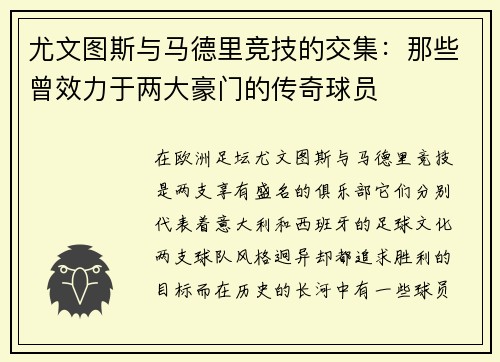 尤文图斯与马德里竞技的交集：那些曾效力于两大豪门的传奇球员

在欧洲足坛尤文图斯与马德里竞技是两支享有盛名的俱乐部它们分别代表着意大利和西班牙的足球文化两支球队风格迥异却都追求胜利的目标而在历史的长河中有一些球员